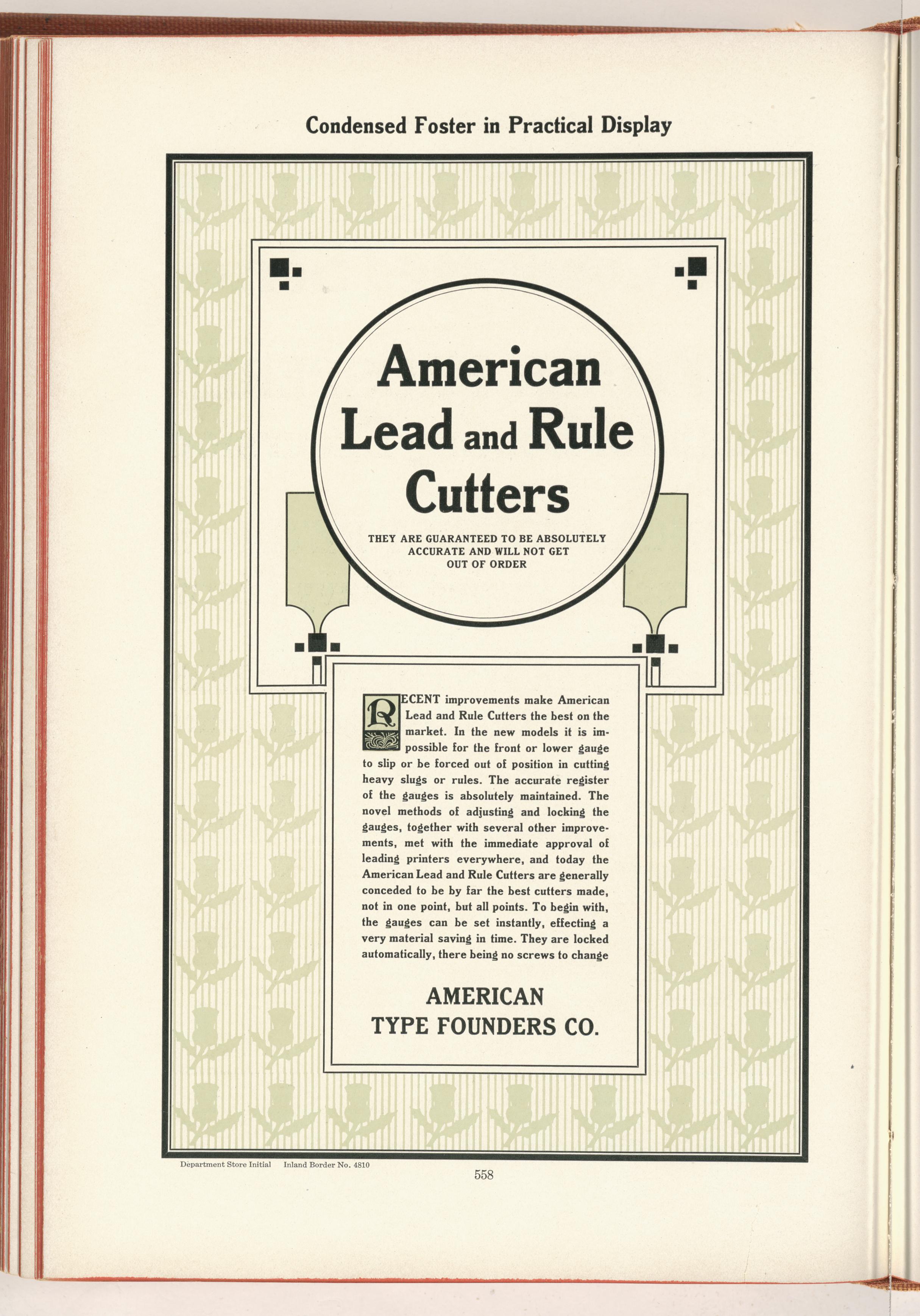 Condensed Foster in Practical Display

American Lead and Rule Cutters

THEY ARE GUARANTEED TO BE ABSOLUTELY ACCURATE AND WILL NOT GET OUT OF ORDER

RECENT improvements make American Lead and Rule Cutters the best on the market. In the new models it is impossible for the front or lower gauge to slip or be forced out of position in cutting heavy slugs or rules. The accurate register of the gauges is absolutely maintained. The novel methods of adjusting and locking the gauges, together with several other improvements, met with the immediate approval of leading printers everywhere, and today the American Lead and Rule Cutters are generally conceded to be by far the best cutters made, not in one point, but all points. To begin with, the gauges can be set instantly, effecting a very material saving in time. They are locked automatically, there being no screws to change

AMERICAN
TYPE FOUNDERS CO.

Department Store Initial Inland Border No. 4810

558